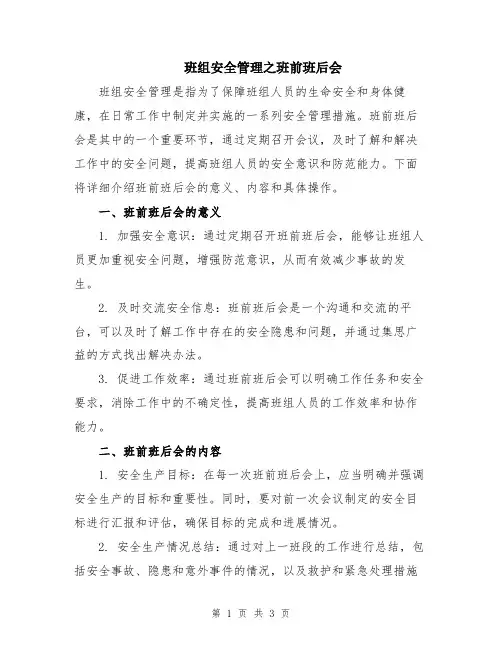 班组安全管理之班前班后会

班组安全管理是指为了保障班组人员的生命安全和身体健康，在日常工作中制定并实施的一系列安全管理措施。班前班后会是其中的一个重要环节，通过定期召开会议，及时了解和解决工作中的安全问题，提高班组人员的安全意识和防范能力。下面将详细介绍班前班后会的意义、内容和具体操作。

一、班前班后会的意义

1. 加强安全意识：通过定期召开班前班后会，能够让班组人员更加重视安全问题，增强防范意识，从而有效减少事故的发生。

2. 及时交流安全信息：班前班后会是一个沟通和交流的平台，可以及时了解工作中存在的安全隐患和问题，并通过集思广益的方式找出解决办法。

3. 促进工作效率：通过班前班后会可以明确工作任务和安全要求，消除工作中的不确定性，提高班组人员的工作效率和协作能力。

二、班前班后会的内容

1. 安全生产目标：在每一次班前班后会上，应当明确并强调安全生产的目标和重要性。同时，要对前一次会议制定的安全目标进行汇报和评估，确保目标的完成和进展情况。

2. 安全生产情况总结：通过对上一班段的工作进行总结，包括安全事故、隐患和意外事件的情况，以及救护和紧急处理措施

第 1 页 共 3 页